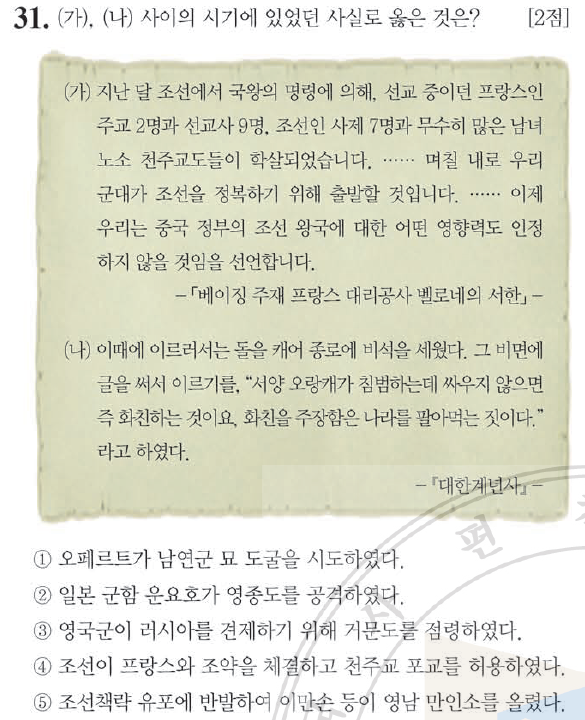 31. (가), (나) 사이의 시기에 있었던 사실로 옳은 것은? [2점]

(가) 지난 달 조선에서 국왕의 명령에 의해, 선교 중이던 프랑스인 주교 2명과 선교사 9명, 조선인 사제 7명과 무수히 많은 남녀 노소 천주교도들이 학살되었습니다. …… 며칠 내로 우리 군대가 조선을 정복하기 위해 출발할 것입니다. …… 이제 우리는 중국 정부의 조선 왕국에 대한 어떤 영향력도 인정하지 않을 것임을 선언합니다.
-「베이징 주재 프랑스 대리공사 벨로네의 서한」-

(나) 이때에 이르러서는 돌을 캐어 종로에 비석을 세웠다. 그 비면에 글을 써서 이르기를, "서양 오랑캐가 침범하는데 싸우지 않으면 즉 화친하는 것이요, 화친을 주장함은 나라를 팔아먹는 짓이다." 라고 하였다.
-『대한계년사』-

① 오페르트가 남연군 묘 도굴을 시도하였다.
② 일본 군함 운요호가 영종도를 공격하였다.
③ 영국군이 러시아를 견제하기 위해 거문도를 점령하였다.
④ 조선이 프랑스와 조약을 체결하고 천주교 포교를 허용하였다.
⑤ 조선책략 유포에 반발하여 이만손 등이 영남 만인소를 올렸다.